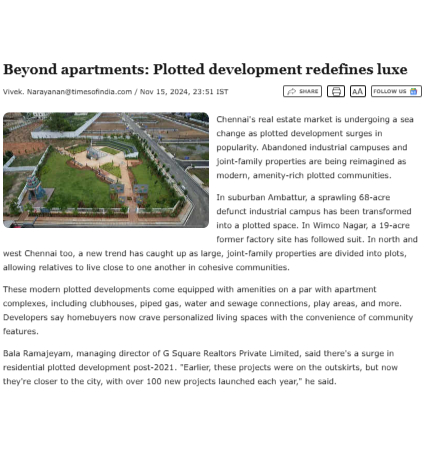 Beyond apartments: Plotted development redefines luxe

Vivek. Narayanan@timesofindia.com / Nov 15, 2024, 23:51 IST

SHARE

AA

FOLLOW US

Chennai's real estate market is undergoing a sea change as plotted development surges in popularity. Abandoned industrial campuses and joint-family properties are being reimagined as modern, amenity-rich plotted communities.

In suburban Ambattur, a sprawling 68-acre defunct industrial campus has been transformed into a plotted space. In Wimco Nagar, a 19-acre former factory site has followed suit. In north and west Chennai too, a new trend has caught up as large, joint-family properties are divided into plots, allowing relatives to live close to one another in cohesive communities.

These modern plotted developments come equipped with amenities on a par with apartment complexes, including clubhouses, piped gas, water and sewage connections, play areas, and more. Developers say homebuyers now crave personalized living spaces with the convenience of community features.

Bala Ramajeyam, managing director of G Square Realtors Private Limited, said there's a surge in residential plotted development post-2021. "Earlier, these projects were on the outskirts, but now they're closer to the city, with over 100 new projects launched each year," he said.